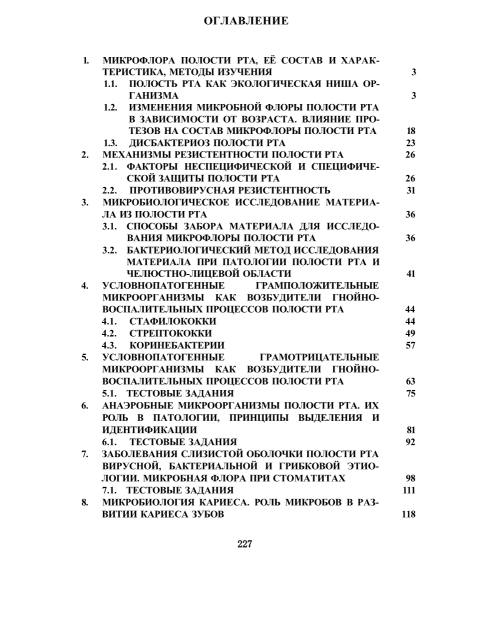 ОГЛАВЛЕНИЕ

1. МИКРОФЛОРА ПОЛОСТИ РТА, ЕЁ СОСТАВ И ХАРАКТЕРИСТИКА, МЕТОДЫ ИЗУЧЕНИЯ 3
1.1. ПОЛОСТЬ РТА КАК ЭКОЛОГИЧЕСКАЯ НИША ОРГАНИЗМА 3
1.2. ИЗМЕНЕНИЯ МИКРОБНОЙ ФЛОРЫ ПОЛОСТИ РТА В ЗАВИСИМОСТИ ОТ ВОЗРАСТА. ВЛИЯНИЕ ПРОТЕЗОВ НА СОСТАВ МИКРОФЛОРЫ ПОЛОСТИ РТА 18
1.3. ДИСБАКТЕРИОЗ ПОЛОСТИ РТА 23
2. МЕХАНИЗМЫ РЕЗИСТЕНТНОСТИ ПОЛОСТИ РТА 26
2.1. ФАКТОРЫ НЕСПЕЦИФИЧЕСКОЙ И СПЕЦИФИЧЕСКОЙ ЗАЩИТЫ ПОЛОСТИ РТА 26
2.2. ПРОТИВОВИРУСНАЯ РЕЗИСТЕНТНОСТЬ 31
3. МИКРОБИОЛОГИЧЕСКОЕ ИССЛЕДОВАНИЕ МАТЕРИАЛА ИЗ ПОЛОСТИ РТА 36
3.1. СПОСОБЫ ЗАБОРА МАТЕРИАЛА ДЛЯ ИССЛЕДОВАНИЯ МИКРОФЛОРЫ ПОЛОСТИ РТА 36
3.2. БАКТЕРИОЛОГИЧЕСКИЙ МЕТОД ИССЛЕДОВАНИЯ МАТЕРИАЛА ПРИ ПАТОЛОГИИ ПОЛОСТИ РТА И ЧЕЛЮСТНО-ЛИЦЕВОЙ ОБЛАСТИ 41
4. УСЛОВНОПАТОГЕННЫЕ ГРАМПОЛОЖИТЕЛЬНЫЕ МИКРООРГАНИЗМЫ КАК ВОЗБУДИТЕЛИ ГНОЙНО-ВОСПАЛИТЕЛЬНЫХ ПРОЦЕССОВ ПОЛОСТИ РТА 44
4.1. СТАФИЛОКОККИ 44
4.2. СТРЕПТОКОККИ 49
4.3. КОРИНЕБАКТЕРИИ 57
5. УСЛОВНОПАТОГЕННЫЕ ГРАМОТРИЦАТЕЛЬНЫЕ МИКРООРГАНИЗМЫ КАК ВОЗБУДИТЕЛИ ГНОЙНО-ВОСПАЛИТЕЛЬНЫХ ПРОЦЕССОВ ПОЛОСТИ РТА 63
5.1. ТЕСТОВЫЕ ЗАДАНИЯ 75
6. АНАЭРОБНЫЕ МИКРООРГАНИЗМЫ ПОЛОСТИ РТА. ИХ РОЛЬ В ПАТОЛОГИИ, ПРИНЦИПЫ ВЫДЕЛЕНИЯ И ИДЕНТИФИКАЦИИ 81
6.1. ТЕСТОВЫЕ ЗАДАНИЯ 92
7. ЗАБОЛЕВАНИЯ СЛИЗИСТОЙ ОБОЛОЧКИ ПОЛОСТИ РТА ВИРУСНОЙ, БАКТЕРИАЛЬНОЙ И ГРИБКОВОЙ ЭТИОЛОГИИ. МИКРОБНАЯ ФЛОРА ПРИ СТОМАТИТАХ 98
7.1. ТЕСТОВЫЕ ЗАДАНИЯ 111
8. МИКРОБИОЛОГИЯ КАРИЕСА. РОЛЬ МИКРОБОВ В РАЗВИТИИ КАРИЕСА ЗУБОВ 118

227